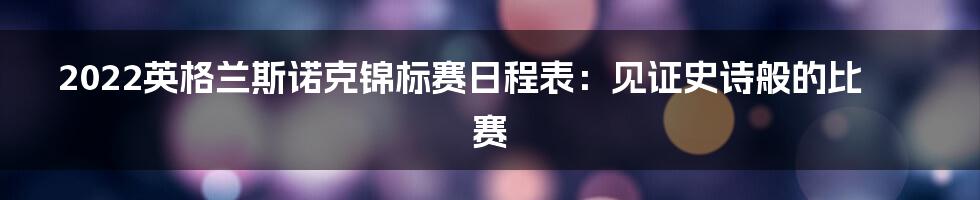 2022英格兰斯诺克锦标赛日程表：见证史诗般的比赛